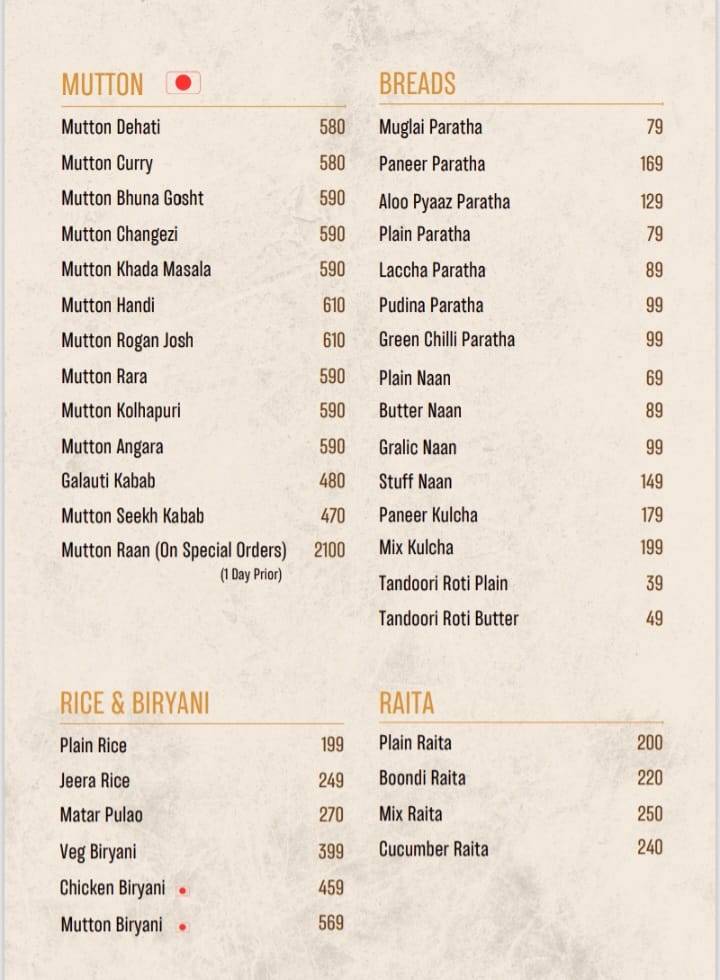 MUTTON

| | |
|---|---|
| Mutton Dehati | 580 |
| Mutton Curry | 580 |
| Mutton Bhuna Gosht | 590 |
| Mutton Changezi | 590 |
| Mutton Khada Masala | 590 |
| Mutton Handi | 610 |
| Mutton Rogan Josh | 610 |
| Mutton Rara | 590 |
| Mutton Kolhapuri | 590 |
| Mutton Angara | 590 |
| Galauti Kabab | 480 |
| Mutton Seekh Kabab | 470 |
| Mutton Raan (On Special Orders) (1 Day Prior) | 2100 |

RICE & BIRYANI

| | |
|---|---|
| Plain Rice | 199 |
| Jeera Rice | 249 |
| Matar Pulao | 270 |
| Veg Biryani | 399 |
| Chicken Biryani | 459 |
| Mutton Biryani | 569 |

BREADS

| | |
|---|---|
| Muglai Paratha | 79 |
| Paneer Paratha | 169 |
| Aloo Pyaaz Paratha | 129 |
| Plain Paratha | 79 |
| Laccha Paratha | 89 |
| Pudina Paratha | 99 |
| Green Chilli Paratha | 99 |
| Plain Naan | 69 |
| Butter Naan | 89 |
| Gralic Naan | 99 |
| Stuff Naan | 149 |
| Paneer Kulcha | 179 |
| Mix Kulcha | 199 |
| Tandoori Roti Plain | 39 |
| Tandoori Roti Butter | 49 |

RAITA

| | |
|---|---|
| Plain Raita | 200 |
| Boondi Raita | 220 |
| Mix Raita | 250 |
| Cucumber Raita | 240 |